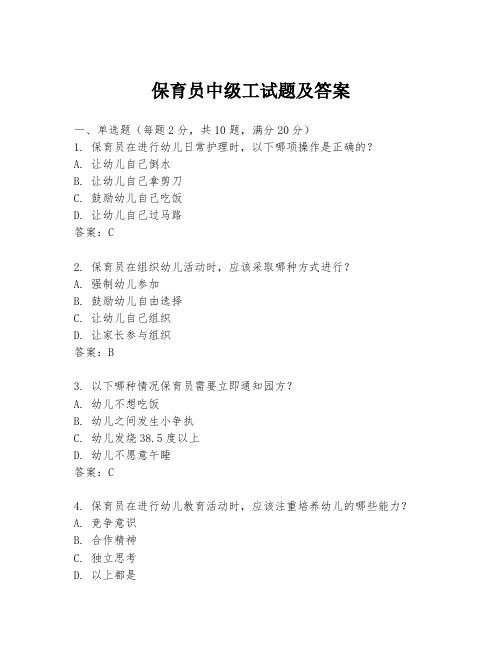 保育员中级工试题及答案

一、单选题（每题 2 分，共 10 题，满分 20 分）
1. 保育员在进行幼儿日常护理时，以下哪项操作是正确的？
A. 让幼儿自己倒水
B. 让幼儿自己拿剪刀
C. 鼓励幼儿自己吃饭
D. 让幼儿自己过马路
答案：C

2. 保育员在组织幼儿活动时，应该采取哪种方式进行？
A. 强制幼儿参加
B. 鼓励幼儿自由选择
C. 让幼儿自己组织
D. 让家长参与组织
答案：B

3. 以下哪种情况保育员需要立即通知园方？
A. 幼儿不想吃饭
B. 幼儿之间发生小争执
C. 幼儿发烧 38.5 度以上
D. 幼儿不愿意午睡
答案：C

4. 保育员在进行幼儿教育活动时，应该注重培养幼儿的哪些能力？
A. 竞争意识
B. 合作精神
C. 独立思考
D. 以上都是